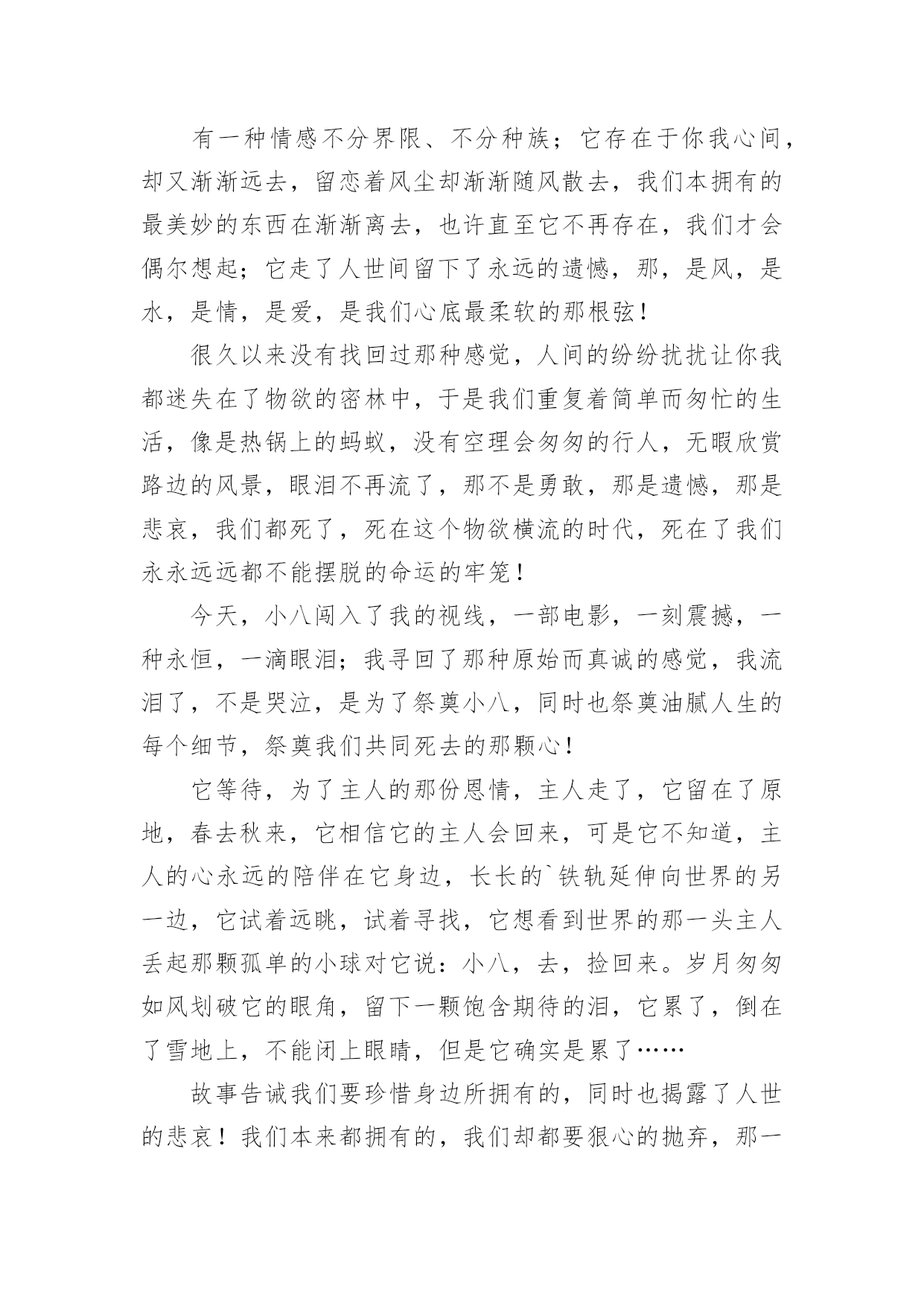 有一种情感不分界限、不分种族；它存在于你我心间，却又渐渐远去，留恋着风尘却渐渐随风散去，我们本拥有的最美妙的东西在渐渐离去，也许直至它不再存在，我们才会偶尔想起；它走了人世间留下了永远的遗憾，那，是风，是水，是情，是爱，是我们心底最柔软的那根弦！

很久以来没有找回过那种感觉，人间的纷纷扰扰让你我都迷失在了物欲的密林中，于是我们重复着简单而匆忙的生活，像是热锅上的蚂蚁，没有空理会匆匆的行人，无暇欣赏路边的风景，眼泪不再流了，那不是勇敢，那是遗憾，那是悲哀，我们都死了，死在这个物欲横流的时代，死在了我们永永远远都不能摆脱的命运的牢笼！

今天，小八闯入了我的视线，一部电影，一刻震撼，一种永恒，一滴眼泪；我寻回了那种原始而真诚的感觉，我流泪了，不是哭泣，是为了祭奠小八，同时也祭奠油腻人生的每个细节，祭奠我们共同死去的那颗心！

它等待，为了主人的那份恩情，主人走了，它留在了原地，春去秋来，它相信它的主人会回来，可是它不知道，主人的心永远的陪伴在它身边，长长的`铁轨延伸向世界的另一边，它试着远眺，试着寻找，它想看到世界的那一头主人丢起那颗孤单的小球对它说：小八，去，捡回来。岁月匆匆如风划破它的眼角，留下一颗饱含期待的泪，它累了，倒在了雪地上，不能闭上眼睛，但是它确实是累了……

故事告诫我们要珍惜身边所拥有的，同时也揭露了人世的悲哀！我们本来都拥有的，我们却都要狠心的抛弃，那一